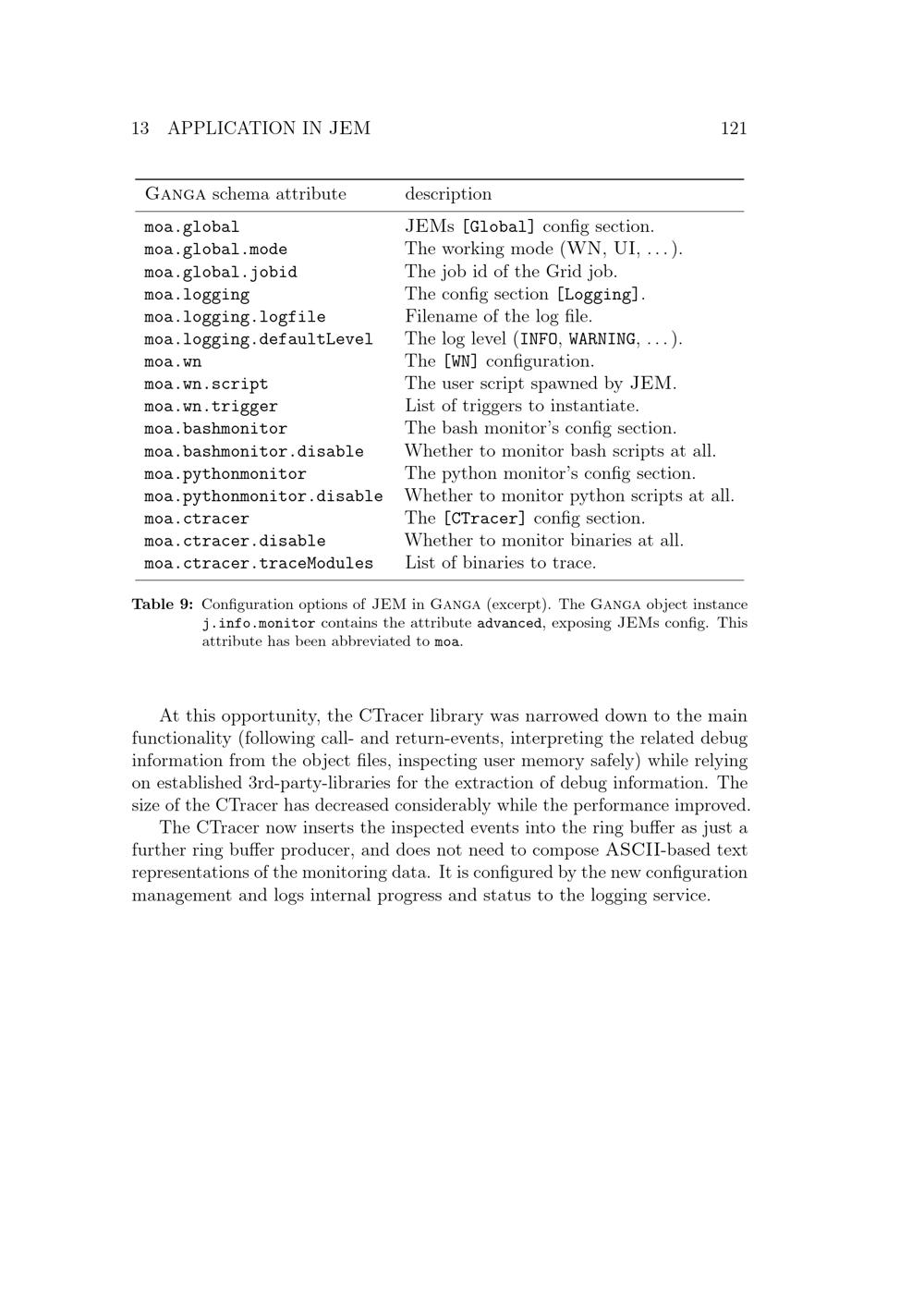 13 APPLICATION IN JEM 121

| Ganga schema attribute | description |
|---|---|
| moa.global | JEMs [Global] config section. |
| moa.global.mode | The working mode (WN, UI, ...). |
| moa.global.jobid | The job id of the Grid job. |
| moa.logging | The config section [Logging]. |
| moa.logging.logfile | Filename of the log file. |
| moa.logging.defaultLevel | The log level (INFO, WARNING, ...). |
| moa.wn | The [WN] configuration. |
| moa.wn.script | The user script spawned by JEM. |
| moa.wn.trigger | List of triggers to instantiate. |
| moa.bashmonitor | The bash monitor's config section. |
| moa.bashmonitor.disable | Whether to monitor bash scripts at all. |
| moa.pythonmonitor | The python monitor's config section. |
| moa.pythonmonitor.disable | Whether to monitor python scripts at all. |
| moa.ctracer | The [CTracer] config section. |
| moa.ctracer.disable | Whether to monitor binaries at all. |
| moa.ctracer.traceModules | List of binaries to trace. |

Table 9: Configuration options of JEM in Ganga (excerpt). The Ganga object instance j.info.monitor contains the attribute advanced, exposing JEMs config. This attribute has been abbreviated to moa.

At this opportunity, the CTracer library was narrowed down to the main functionality (following call- and return-events, interpreting the related debug information from the object files, inspecting user memory safely) while relying on established 3rd-party-libraries for the extraction of debug information. The size of the CTracer has decreased considerably while the performance improved.

The CTracer now inserts the inspected events into the ring buffer as just a further ring buffer producer, and does not need to compose ASCII-based text representations of the monitoring data. It is configured by the new configuration management and logs internal progress and status to the logging service.